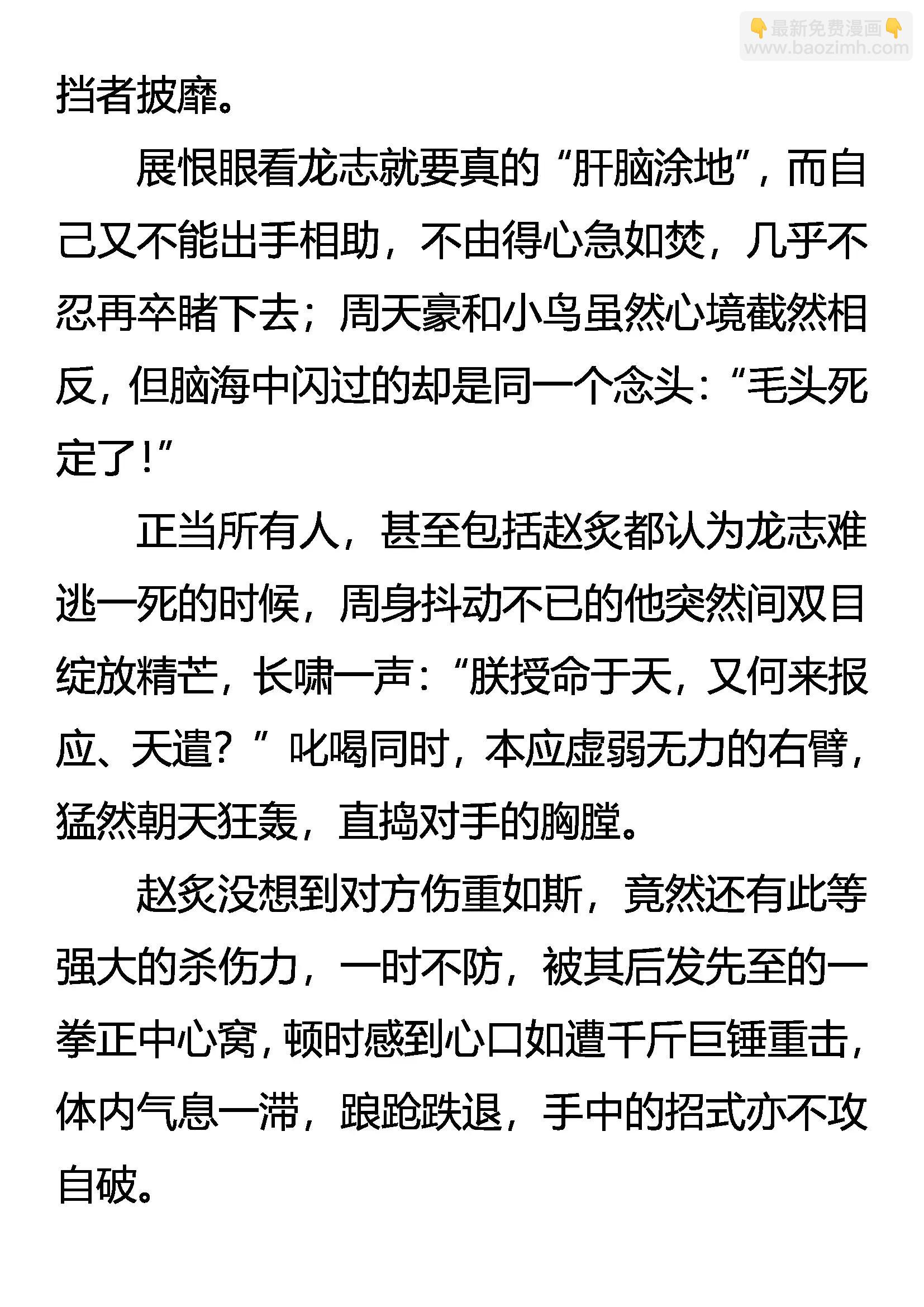 👇最新免费漫画👇
www.baozimh.com

挡者披靡。

展恨眼看龙志就要真的“肝脑涂地”，而自己又不能出手相助，不由得心急如焚，几乎不忍再卒睹下去；周天豪和小鸟虽然心境截然相反，但脑海中闪过的却是同一个念头：“毛头死定了！”

正当所有人，甚至包括赵炙都认为龙志难逃一死的时候，周身抖动不已的他突然间双目绽放精芒，长啸一声：“朕授命于天，又何来报应、天遣？”叱喝同时，本应虚弱无力的右臂，猛然朝天狂轰，直捣对手的胸膛。

赵炙没想到对方伤重如斯，竟然还有此等强大的杀伤力，一时不防，被其后发先至的一拳正中心窝，顿时感到心口如遭千斤巨锤重击，体内气息一滞，踉跄跌退，手中的招式亦不攻自破。